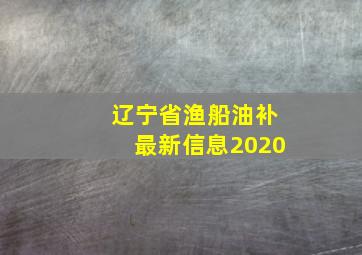 辽宁省渔船油补
最新信息2020